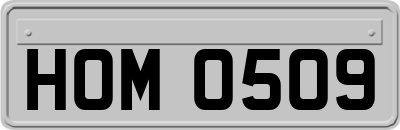 HOM 0509